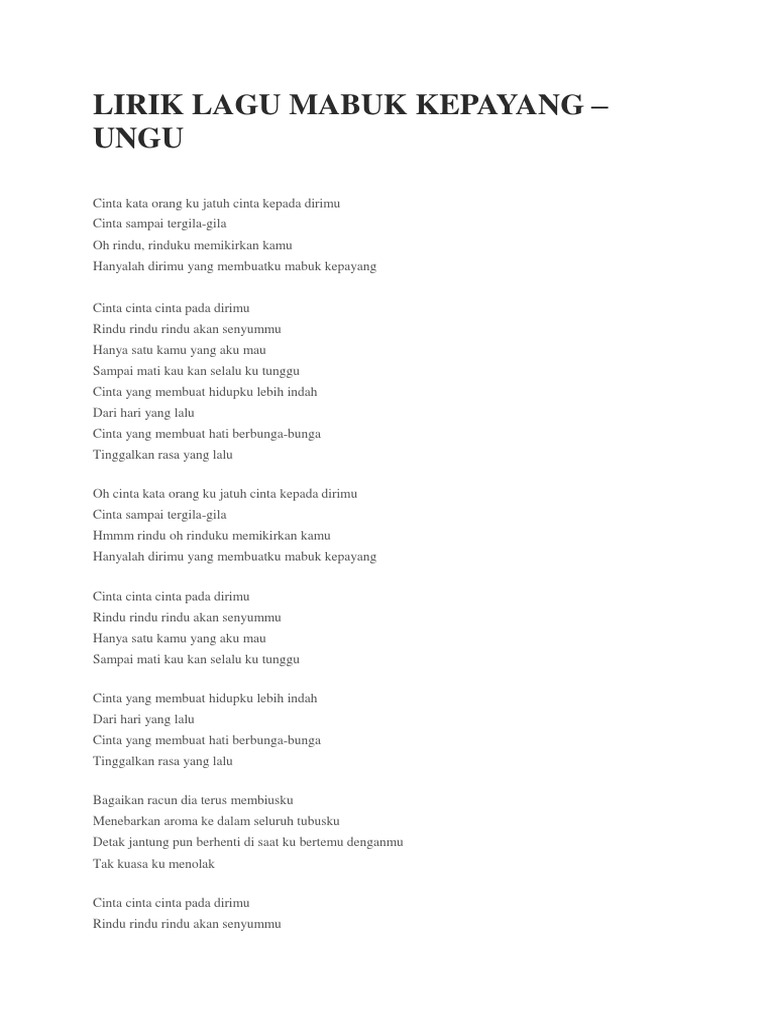 LIRIK LAGU MABUK KEPAYANG – UNGU

Cinta kata orang ku jatuh cinta kepada dirimu
Cinta sampai tergila-gila
Oh rindu, rinduku memikirkan kamu
Hanyalah dirimu yang membuatku mabuk kepayang

Cinta cinta cinta pada dirimu
Rindu rindu rindu akan senyummu
Hanya satu kamu yang aku mau
Sampai mati kau kan selalu ku tunggu
Cinta yang membuat hidupku lebih indah
Dari hari yang lalu
Cinta yang membuat hati berbunga-bunga
Tinggalkan rasa yang lalu

Oh cinta kata orang ku jatuh cinta kepada dirimu
Cinta sampai tergila-gila
Hmmm rindu oh rinduku memikirkan kamu
Hanyalah dirimu yang membuatku mabuk kepayang

Cinta cinta cinta pada dirimu
Rindu rindu rindu akan senyummu
Hanya satu kamu yang aku mau
Sampai mati kau kan selalu ku tunggu

Cinta yang membuat hidupku lebih indah
Dari hari yang lalu
Cinta yang membuat hati berbunga-bunga
Tinggalkan rasa yang lalu

Bagaikan racun dia terus membiusku
Menebarkan aroma ke dalam seluruh tubusku
Detak jantung pun berhenti di saat ku bertemu denganmu
Tak kuasa ku menolak

Cinta cinta cinta pada dirimu
Rindu rindu rindu akan senyummu